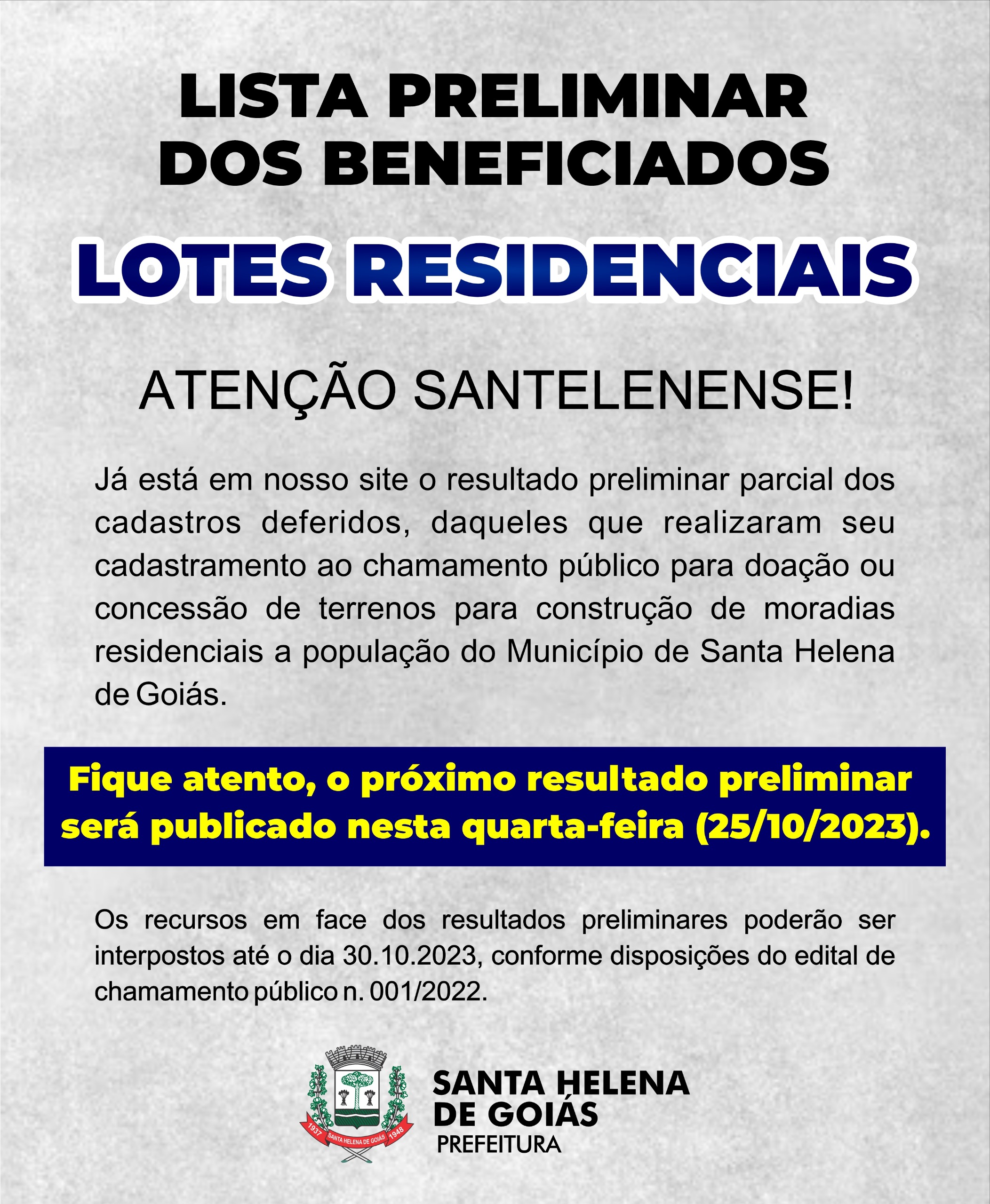 LISTA PRELIMINAR
DOS BENEFICIADOS

LOTES RESIDENCIAIS

ATENÇÃO SANTELENENSE!

Já está em nosso site o resultado preliminar parcial dos cadastros deferidos, daqueles que realizaram seu cadastramento ao chamamento público para doação ou concessão de terrenos para construção de moradias residenciais a população do Município de Santa Helena de Goiás.

Fique atento, o próximo resultado preliminar será publicado nesta quarta-feira (25/10/2023).

Os recursos em face dos resultados preliminares poderão ser interpostos até o dia 30.10.2023, conforme disposições do edital de chamamento público n. 001/2022.

1937 SANTA HELENA DE GOIÁS 1948

SANTA HELENA
DE GOIÁS
PREFEITURA